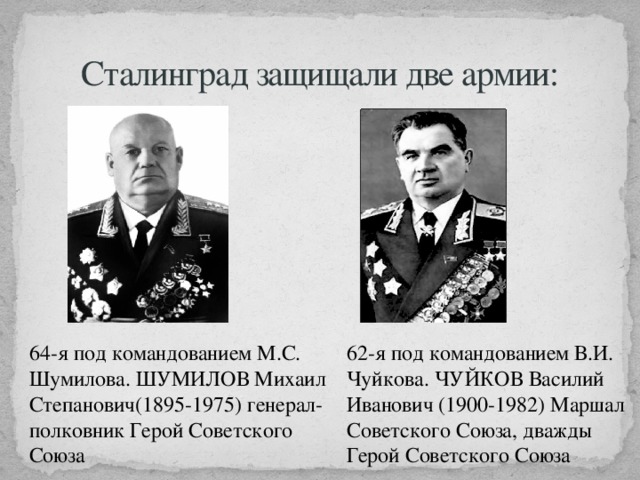 Сталинград защищали две армии:

64-я под командованием М.С. Шумилова. ШУМИЛОВ Михаил Степанович(1895-1975) генерал-полковник Герой Советского Союза

62-я под командованием В.И. Чуйкова. ЧУЙКОВ Василий Иванович (1900-1982) Маршал Советского Союза, дважды Герой Советского Союза